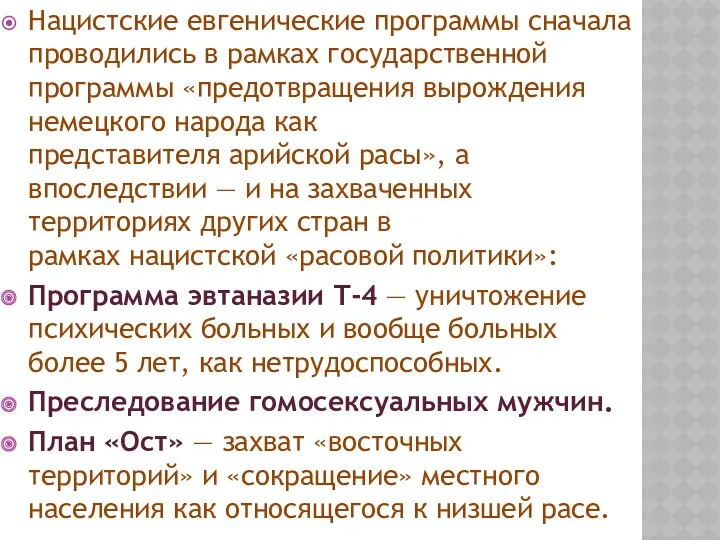 Нацистские евгенические программы сначала проводились в рамках государственной программы «предотвращения вырождения немецкого народа как представителя арийской расы», а впоследствии — и на захваченных территориях других стран в рамках нацистской «расовой политики»:

Программа эвтаназии Т-4 — уничтожение психических больных и вообще больных более 5 лет, как нетрудоспособных.

Преследование гомосексуальных мужчин.

План «Ост» — захват «восточных территорий» и «сокращение» местного населения как относящегося к низшей расе.